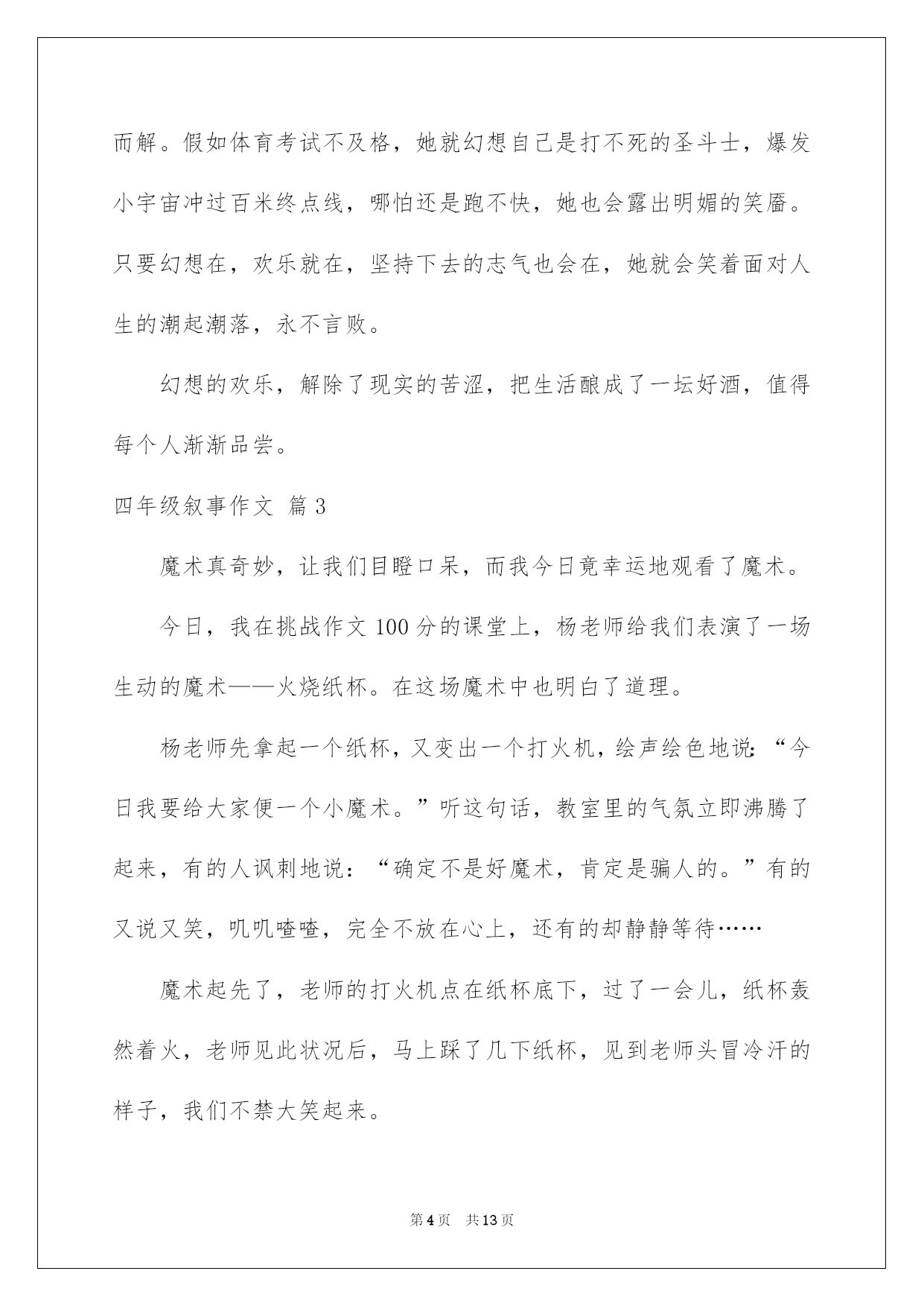 而解。假如体育考试不及格，她就幻想自己是打不死的圣斗士，爆发小宇宙冲过百米终点线，哪怕还是跑不快，她也会露出明媚的笑靥。只要幻想在，欢乐就在，坚持下去的志气也会在，她就会笑着面对人生的潮起潮落，永不言败。

幻想的欢乐，解除了现实的苦涩，把生活酿成了一坛好酒，值得每个人渐渐品尝。

四年级叙事作文 篇3

魔术真奇妙，让我们目瞪口呆，而我今日竟幸运地观看了魔术。

今日，我在挑战作文100分的课堂上，杨老师给我们表演了一场生动的魔术——火烧纸杯。在这场魔术中也明白了道理。

杨老师先拿起一个纸杯，又变出一个打火机，绘声绘色地说：“今日我要给大家便一个小魔术。”听这句话，教室里的气氛立即沸腾了起来，有的人讽刺地说：“确定不是好魔术，肯定是骗人的。”有的又说又笑，叽叽喳喳，完全不放在心上，还有的却静静等待……

魔术起先了，老师的打火机点在纸杯底下，过了一会儿，纸杯轰然着火，老师见此状况后，马上踩了几下纸杯，见到老师头冒冷汗的样子，我们不禁大笑起来。

第4页 共13页